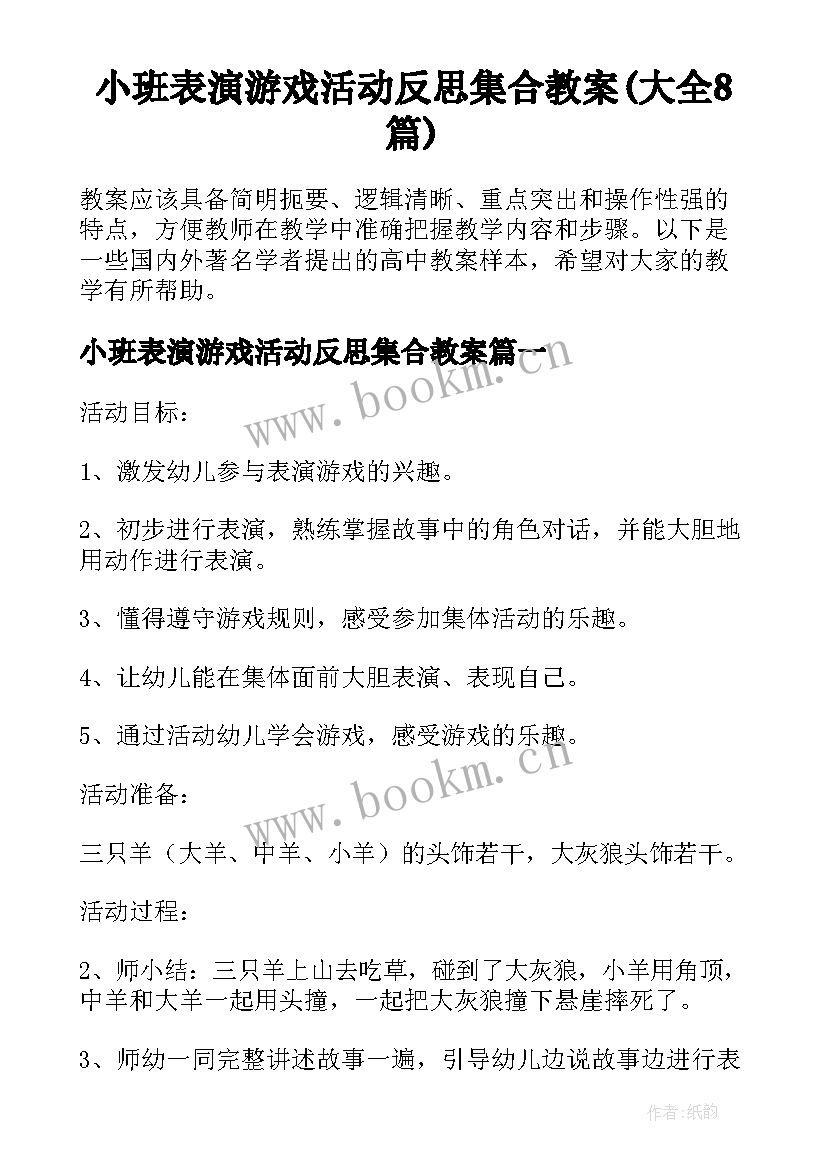 小班表演游戏活动反思集合教案(大全8篇)

教案应该具备简明扼要、逻辑清晰、重点突出和操作性强的特点，方便教师在教学中准确把握教学内容和步骤。以下是一些国内外著名学者提出的高中教案样本，希望对大家的教学有所帮助。

小班表演游戏活动反思集合教案篇一

www.bookm.cn

活动目标：

1、激发幼儿参与表演游戏的兴趣。

2、初步进行表演，熟练掌握故事中的角色对话，并能大胆地用动作进行表演。

3、懂得遵守游戏规则，感受参加集体活动的乐趣。

4、让幼儿能在集体面前大胆表演、表现自己。

5、通过活动幼儿学会游戏，感受游戏的乐趣。

www.bookm.cn

活动准备：

三只羊（大羊、中羊、小羊）的头饰若干，大灰狼头饰若干。

活动过程：

2、师小结：三只羊上山去吃草，碰到了大灰狼，小羊用角顶，中羊和大羊一起用头撞，一起把大灰狼撞下悬崖摔死了。

3、师幼一同完整讲述故事一遍，引导幼儿边说故事边进行表

作者:纸韵